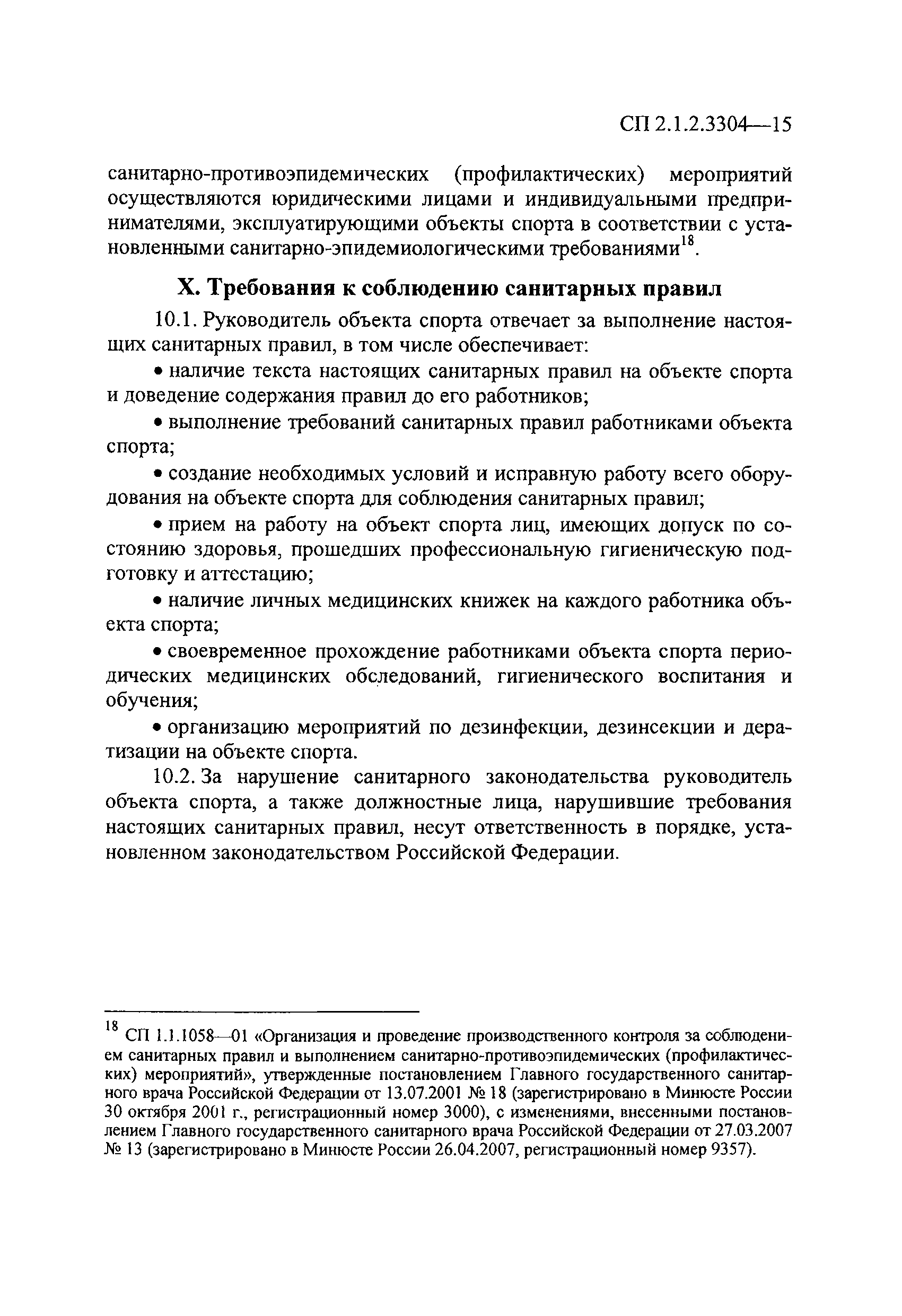 СП 2.1.2.3304—15

санитарно-противоэпидемических (профилактических) мероприятий осуществляются юридическими лицами и индивидуальными предпринимателями, эксплуатирующими объекты спорта в соответствии с установленными санитарно-эпидемиологическими требованиями$^{18}$.

X. Требования к соблюдению санитарных правил

10.1. Руководитель объекта спорта отвечает за выполнение настоящих санитарных правил, в том числе обеспечивает:

• наличие текста настоящих санитарных правил на объекте спорта и доведение содержания правил до его работников;

• выполнение требований санитарных правил работниками объекта спорта;

• создание необходимых условий и исправную работу всего оборудования на объекте спорта для соблюдения санитарных правил;

• прием на работу на объект спорта лиц, имеющих допуск по состоянию здоровья, прошедших профессиональную гигиеническую подготовку и аттестацию;

• наличие личных медицинских книжек на каждого работника объекта спорта;

• своевременное прохождение работниками объекта спорта периодических медицинских обследований, гигиенического воспитания и обучения;

• организацию мероприятий по дезинфекции, дезинсекции и дератизации на объекте спорта.

10.2. За нарушение санитарного законодательства руководитель объекта спорта, а также должностные лица, нарушившие требования настоящих санитарных правил, несут ответственность в порядке, установленном законодательством Российской Федерации.

$^{18}$ СП 1.1.1058—01 «Организация и проведение производственного контроля за соблюдением санитарных правил и выполнением санитарно-противоэпидемических (профилактических) мероприятий», утвержденные постановлением Главного государственного санитарного врача Российской Федерации от 13.07.2001 № 18 (зарегистрировано в Минюсте России 30 октября 2001 г., регистрационный номер 3000), с изменениями, внесенными постановлением Главного государственного санитарного врача Российской Федерации от 27.03.2007 № 13 (зарегистрировано в Минюсте России 26.04.2007, регистрационный номер 9357).